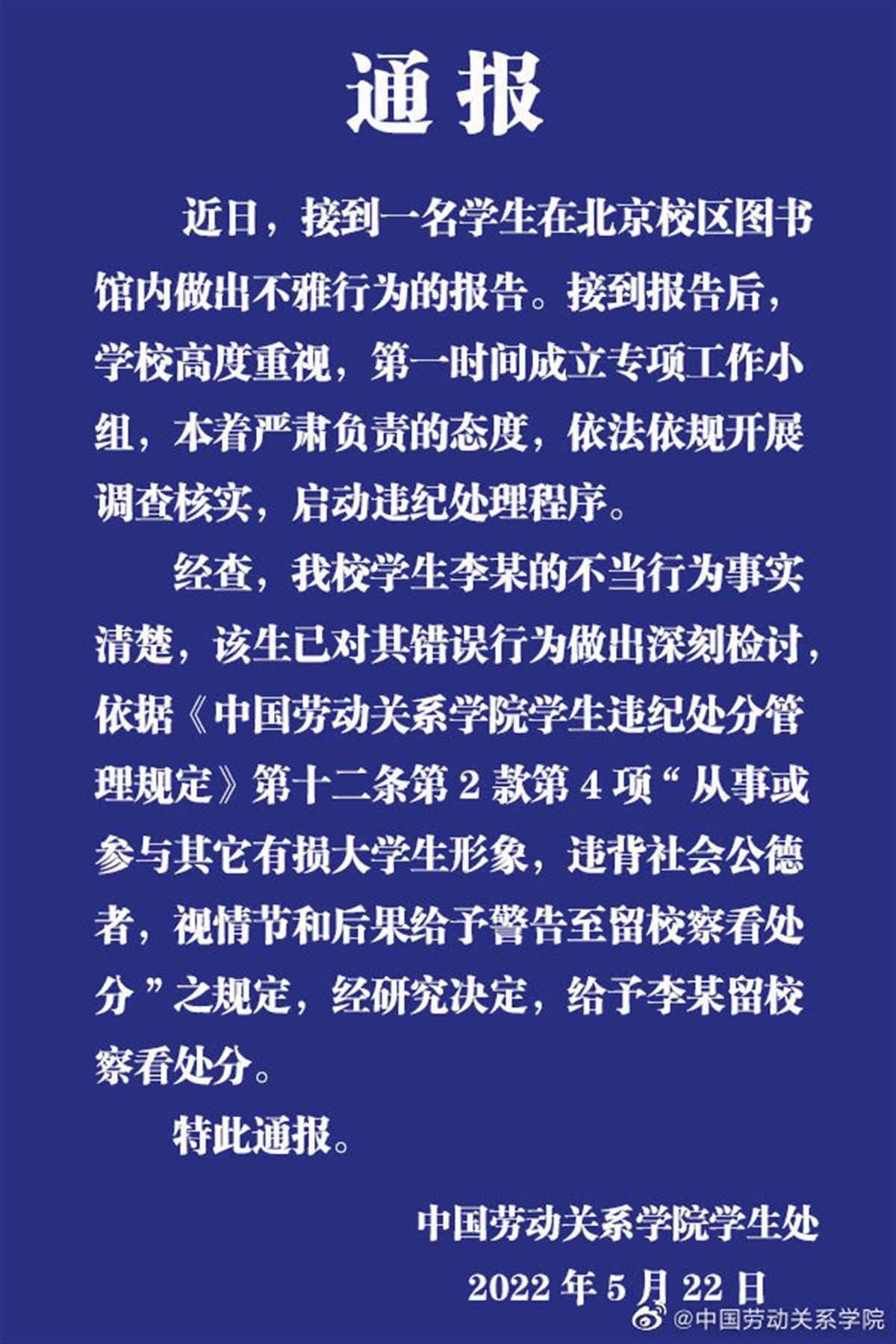 通报

近日，接到一名学生在北京校区图书馆内做出不雅行为的报告。接到报告后，学校高度重视，第一时间成立专项工作小组，本着严肃负责的态度，依法依规开展调查核实，启动违纪处理程序。

经查，我校学生李某的不当行为事实清楚，该生已对其错误行为做出深刻检讨，依据《中国劳动关系学院学生违纪处分管理规定》第十二条第2款第4项“从事或参与其它有损大学生形象，违背社会公德者，视情节和后果给予警告至留校察看处分”之规定，经研究决定，给予李某留校察看处分。

特此通报。

中国劳动关系学院学生处
2022年5月22日

@中国劳动关系学院